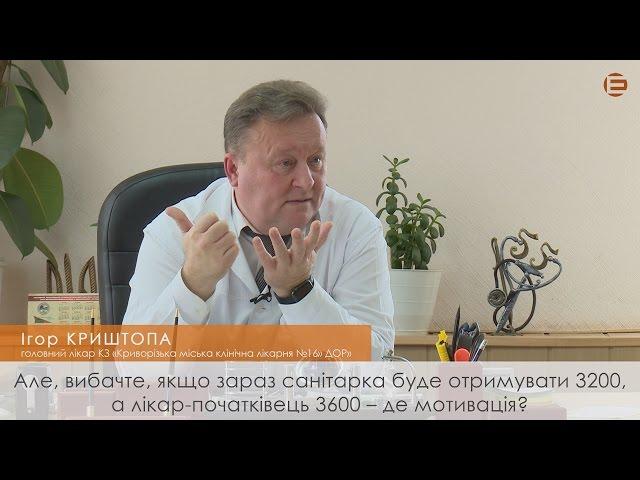 Ігор КРИШТОПА
головний лікар КЗ «Криворізька міська клінічна лікарня №16» ДОР»

Але, вибачте, якщо зараз санітарка буде отримувати 3200, а лікар-початківець 3600 – де мотивація?